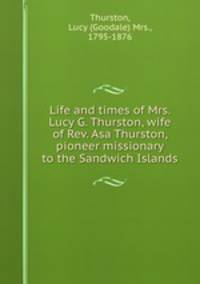 Thurston,
Lucy (Goodale) Mrs.,
1795-1876

Life and times of Mrs. Lucy G. Thurston, wife of Rev. Asa Thurston, pioneer missionary to the Sandwich Islands